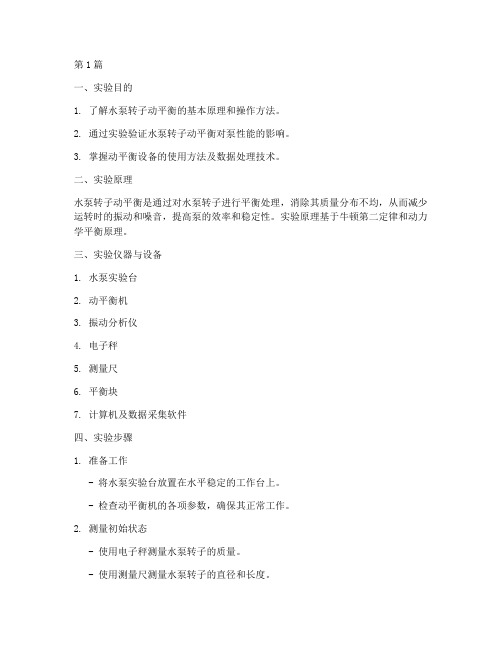 第 1 篇

一、实验目的

1. 了解水泵转子动平衡的基本原理和操作方法。

2. 通过实验验证水泵转子动平衡对泵性能的影响。

3. 掌握动平衡设备的使用方法及数据处理技术。

二、实验原理

水泵转子动平衡是通过对水泵转子进行平衡处理，消除其质量分布不均，从而减少运转时的振动和噪音，提高泵的效率和稳定性。实验原理基于牛顿第二定律和动力学平衡原理。

三、实验仪器与设备

1. 水泵实验台

2. 动平衡机

3. 振动分析仪

4. 电子秤

5. 测量尺

6. 平衡块

7. 计算机及数据采集软件

四、实验步骤

1. 准备工作

- 将水泵实验台放置在水平稳定的工作台上。

- 检查动平衡机的各项参数，确保其正常工作。

2. 测量初始状态

- 使用电子秤测量水泵转子的质量。

- 使用测量尺测量水泵转子的直径和长度。